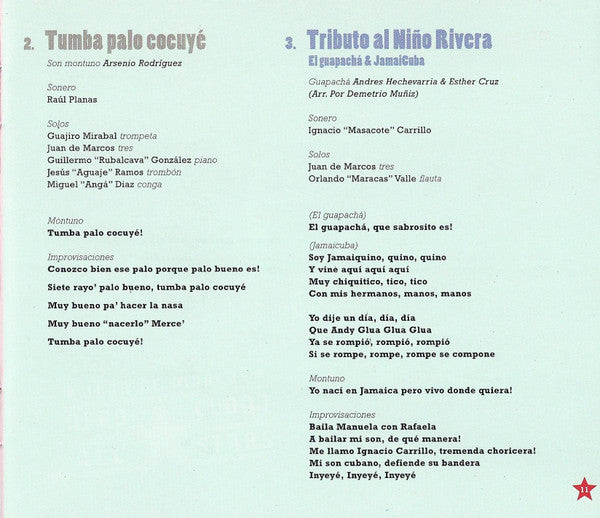 2. Tumba palo cocuyé

Son montuno Arsenio Rodríguez

Sonero
Raúl Planas

Solos
Guajiro Mirabal trompeta
Juan de Marcos tres
Guillermo "Rubalcava" González piano
Jesús "Aguaje" Ramos trombón
Miguel "Angá" Diaz conga

Montuno
Tumba palo cocuyé!

Improvisaciones
Conozco bien ese palo porque palo bueno es!

Siete rayo' palo bueno, tumba palo cocuyé

Muy bueno pa' hacer la nasa

Muy bueno "nacerlo" Merce'

Tumba palo cocuyé!

3. Tributo al Niño Rivera

El guapachá & JamaiCuba

Guapachá Andres Hechevarria & Esther Cruz
(Arr. Por Demetrio Muñiz)

Sonero
Ignacio "Masacote" Carrillo

Solos
Juan de Marcos tres
Orlando "Maracas" Valle flauta

(El guapachá)
El guapachá, que sabrosito es!

(Jamaicuba)
Soy Jamaiquino, quino, quino
Y vine aquí aquí aquí
Muy chiquitico, tico, tico
Con mis hermanos, manos, manos

Yo dije un día, día, día
Que Andy Glua Glua Glua
Ya se rompió, rompió, rompió
Si se rompe, rompe, rompe se compone

Montuno
Yo nací en Jamaica pero vivo donde quiera!

Improvisaciones
Baila Manuela con Rafaela
A bailar mi son, de qué manera!
Me llamo Ignacio Carrillo, tremenda choricera!
Mi son cubano, defiende su bandera
Inyeyé, Inyeyé, Inyeyé

11